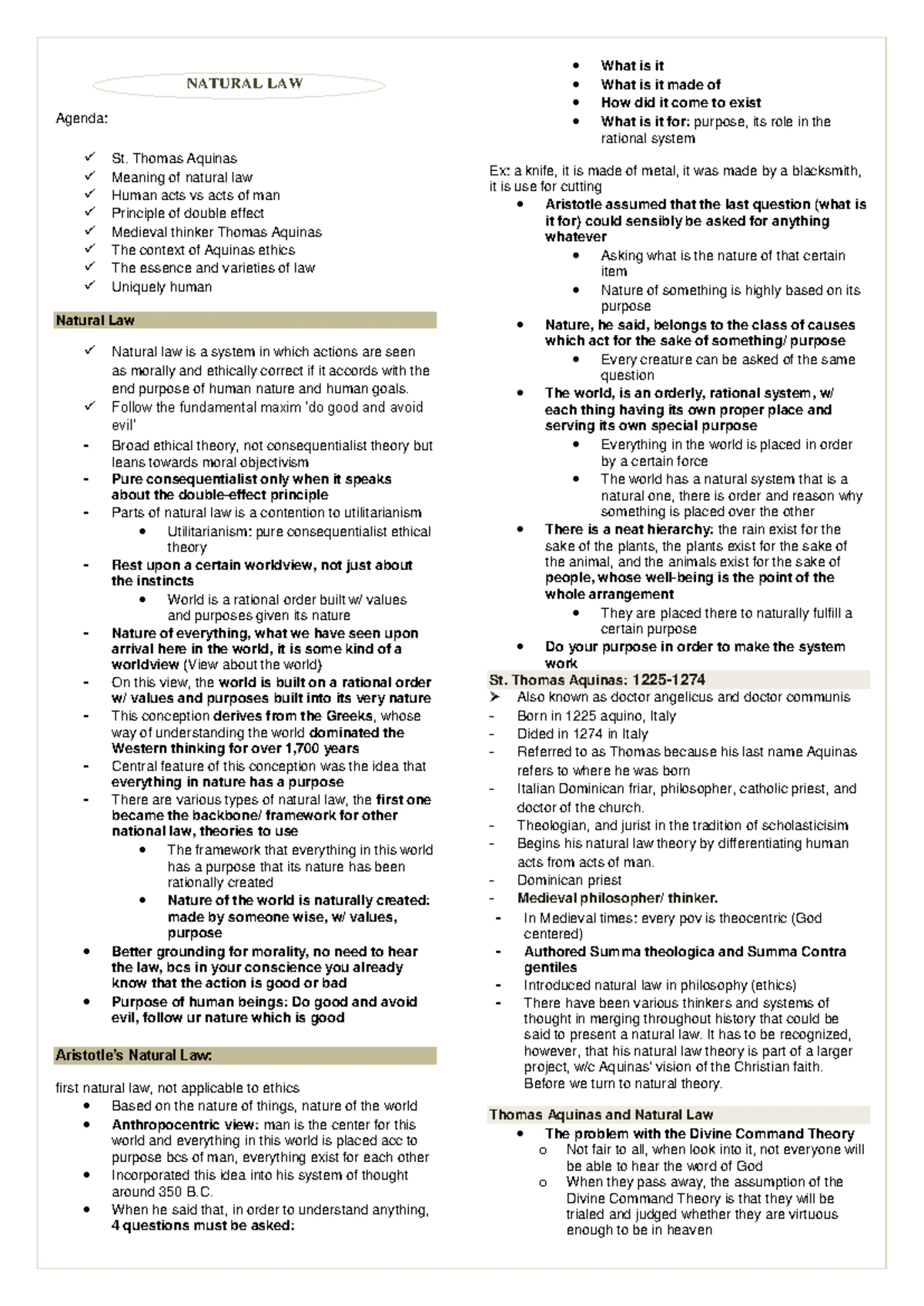 NATURAL LAW

Agenda:

✓ St. Thomas Aquinas
✓ Meaning of natural law
✓ Human acts vs acts of man
✓ Principle of double effect
✓ Medieval thinker Thomas Aquinas
✓ The context of Aquinas ethics
✓ The essence and varieties of law
✓ Uniquely human

Natural Law

✓ Natural law is a system in which actions are seen as morally and ethically correct if it accords with the end purpose of human nature and human goals.
✓ Follow the fundamental maxim 'do good and avoid evil'
- Broad ethical theory, not consequentialist theory but leans towards moral objectivism
- Pure consequentialist only when it speaks about the double-effect principle
- Parts of natural law is a contention to utilitarianism
  • Utilitarianism: pure consequentialist ethical theory
- Rest upon a certain worldview, not just about the instincts
  • World is a rational order built w/ values and purposes given its nature
- Nature of everything, what we have seen upon arrival here in the world, it is some kind of a worldview (View about the world)
- On this view, the world is built on a rational order w/ values and purposes built into its very nature
- This conception derives from the Greeks, whose way of understanding the world dominated the Western thinking for over 1,700 years
- Central feature of this conception was the idea that everything in nature has a purpose
- There are various types of natural law, the first one became the backbone/ framework for other national law, theories to use
  • The framework that everything in this world has a purpose that its nature has been rationally created
  • Nature of the world is naturally created: made by someone wise, w/ values, purpose
• Better grounding for morality, no need to hear the law, bcs in your conscience you already know that the action is good or bad
• Purpose of human beings: Do good and avoid evil, follow ur nature which is good

Aristotle's Natural Law:

first natural law, not applicable to ethics
• Based on the nature of things, nature of the world
• Anthropocentric view: man is the center for this world and everything in this world is placed acc to purpose bcs of man, everything exist for each other
• Incorporated this idea into his system of thought around 350 B.C.
• When he said that, in order to understand anything, 4 questions must be asked:
  • What is it
  • What is it made of
  • How did it come to exist
  • What is it for: purpose, its role in the rational system

Ex: a knife, it is made of metal, it was made by a blacksmith, it is use for cutting
• Aristotle assumed that the last question (what is it for) could sensibly be asked for anything whatever
  • Asking what is the nature of that certain item
  • Nature of something is highly based on its purpose
• Nature, he said, belongs to the class of causes which act for the sake of something/ purpose
  • Every creature can be asked of the same question
• The world, is an orderly, rational system, w/ each thing having its own proper place and serving its own special purpose
  • Everything in the world is placed in order by a certain force
  • The world has a natural system that is a natural one, there is order and reason why something is placed over the other
• There is a neat hierarchy: the rain exist for the sake of the plants, the plants exist for the sake of the animal, and the animals exist for the sake of people, whose well-being is the point of the whole arrangement
  • They are placed there to naturally fulfill a certain purpose
• Do your purpose in order to make the system work

St. Thomas Aquinas: 1225-1274
➢ Also known as doctor angelicus and doctor communis
- Born in 1225 aquino, Italy
- Dided in 1274 in Italy
- Referred to as Thomas because his last name Aquinas refers to where he was born
- Italian Dominican friar, philosopher, catholic priest, and doctor of the church.
- Theologian, and jurist in the tradition of scholasticisim
- Begins his natural law theory by differentiating human acts from acts of man.
- Dominican priest
- Medieval philosopher/ thinker.
- In Medieval times: every pov is theocentric (God centered)
- Authored Summa theologica and Summa Contra gentiles
- Introduced natural law in philosophy (ethics)
- There have been various thinkers and systems of thought in merging throughout history that could be said to present a natural law. It has to be recognized, however, that his natural law theory is part of a larger project, w/c Aquinas' vision of the Christian faith. Before we turn to natural theory.

Thomas Aquinas and Natural Law
• The problem with the Divine Command Theory
  o Not fair to all, when look into it, not everyone will be able to hear the word of God
  o When they pass away, the assumption of the Divine Command Theory is that they will be trialed and judged whether they are virtuous enough to be in heaven